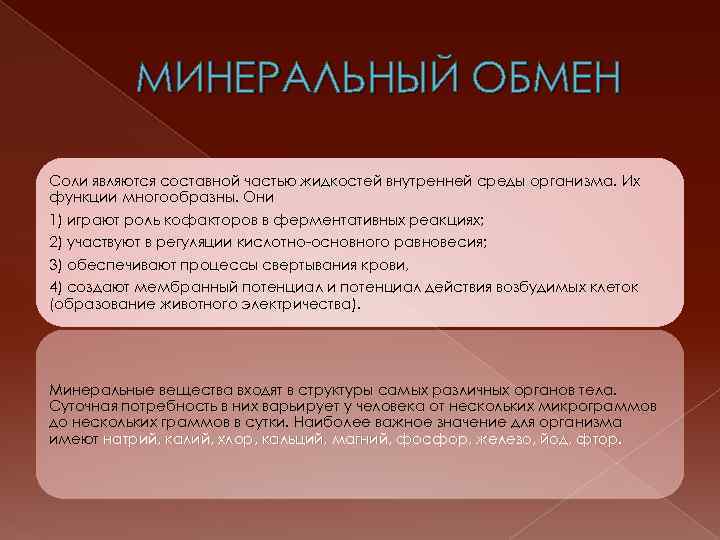 МИНЕРАЛЬНЫЙ ОБМЕН

Соли являются составной частью жидкостей внутренней среды организма. Их функции многообразны. Они

1) играют роль кофакторов в ферментативных реакциях;

2) участвуют в регуляции кислотно-основного равновесия;

3) обеспечивают процессы свертывания крови,

4) создают мембранный потенциал и потенциал действия возбудимых клеток (образование животного электричества).

Минеральные вещества входят в структуры самых различных органов тела. Суточная потребность в них варьирует у человека от нескольких микрограммов до нескольких граммов в сутки. Наиболее важное значение для организма имеют натрий, калий, хлор, кальций, магний, фосфор, железо, йод, фтор.